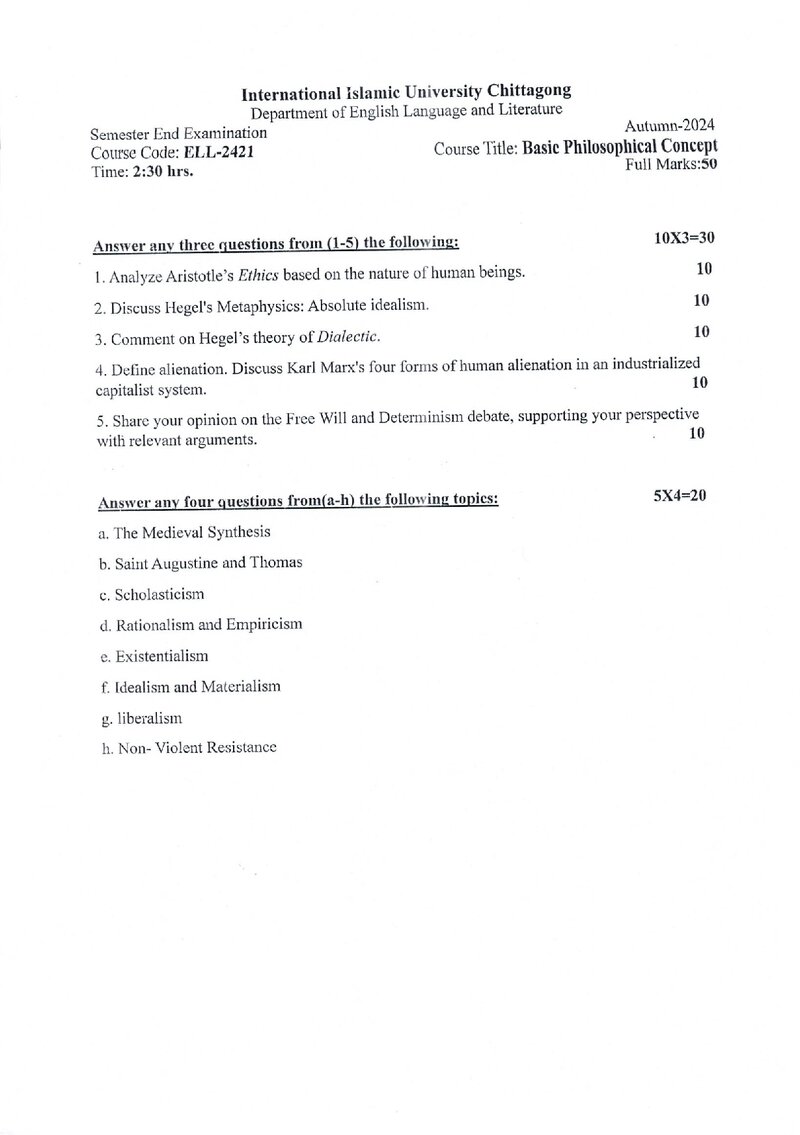 International Islamic University Chittagong
Department of English Language and Literature

Semester End Examination
Course Code: ELL-2421
Time: 2:30 hrs.

Autumn-2024
Course Title: Basic Philosophical Concept
Full Marks:50

Answer any three questions from (1-5) the following: 10X3=30

1. Analyze Aristotle's Ethics based on the nature of human beings. 10

2. Discuss Hegel's Metaphysics: Absolute idealism. 10

3. Comment on Hegel's theory of Dialectic. 10

4. Define alienation. Discuss Karl Marx's four forms of human alienation in an industrialized capitalist system. 10

5. Share your opinion on the Free Will and Determinism debate, supporting your perspective with relevant arguments. 10

Answer any four questions from(a-h) the following topics: 5X4=20

a. The Medieval Synthesis

b. Saint Augustine and Thomas

c. Scholasticism

d. Rationalism and Empiricism

e. Existentialism

f. Idealism and Materialism

g. liberalism

h. Non- Violent Resistance